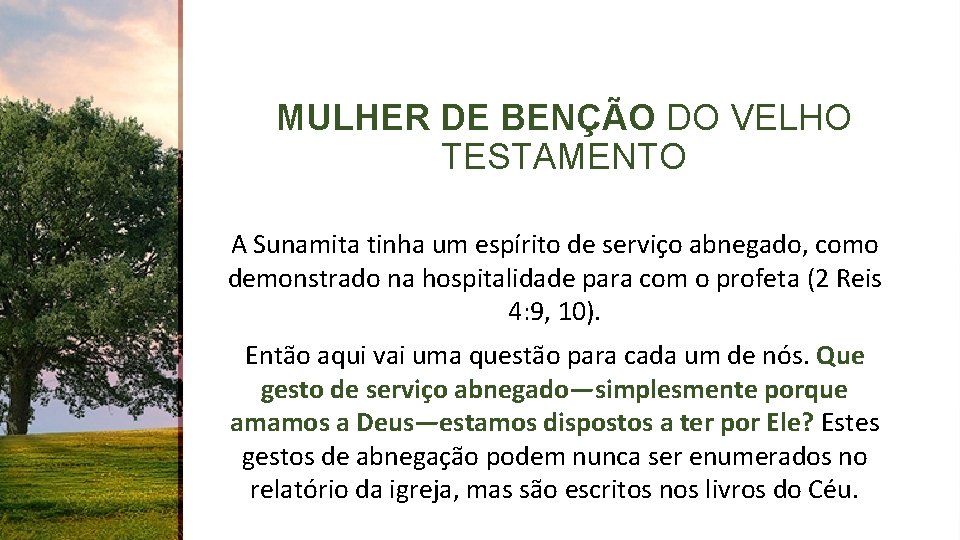 MULHER DE BENÇÃO DO VELHO TESTAMENTO

A Sunamita tinha um espírito de serviço abnegado, como demonstrado na hospitalidade para com o profeta (2 Reis 4:9, 10).

Então aqui vai uma questão para cada um de nós. Que gesto de serviço abnegado—simplesmente porque amamos a Deus—estamos dispostos a ter por Ele? Estes gestos de abnegação podem nunca ser enumerados no relatório da igreja, mas são escritos nos livros do Céu.